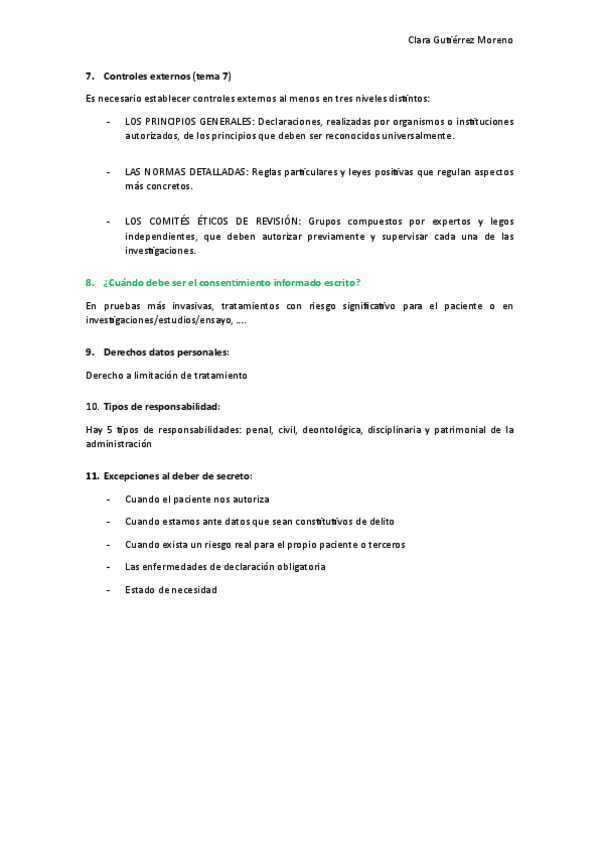 Clara Gutiérrez Moreno

7. Controles externos (tema 7)

Es necesario establecer controles externos al menos en tres niveles distintos:

- LOS PRINCIPIOS GENERALES: Declaraciones, realizadas por organismos o instituciones autorizados, de los principios que deben ser reconocidos universalmente.

- LAS NORMAS DETALLADAS: Reglas particulares y leyes positivas que regulan aspectos más concretos.

- LOS COMITÉS ÉTICOS DE REVISIÓN: Grupos compuestos por expertos y legos independientes, que deben autorizar previamente y supervisar cada una de las investigaciones.

8. ¿Cuándo debe ser el consentimiento informado escrito?

En pruebas más invasivas, tratamientos con riesgo significativo para el paciente o en investigaciones/estudios/ensayo, ….

9. Derechos datos personales:

Derecho a limitación de tratamiento

10. Tipos de responsabilidad:

Hay 5 tipos de responsabilidades: penal, civil, deontológica, disciplinaria y patrimonial de la administración

11. Excepciones al deber de secreto:

- Cuando el paciente nos autoriza
- Cuando estamos ante datos que sean constitutivos de delito
- Cuando exista un riesgo real para el propio paciente o terceros
- Las enfermedades de declaración obligatoria
- Estado de necesidad